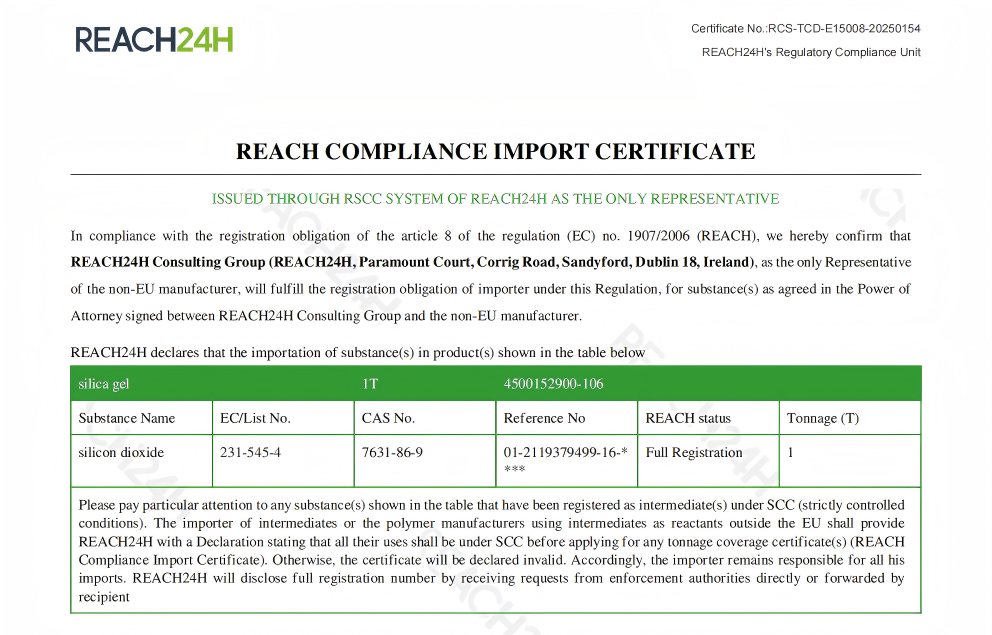 REACH24H

Certificate No.:RCS-TCD-E15008-20250154
REACH24H's Regulatory Compliance Unit

REACH COMPLIANCE IMPORT CERTIFICATE

ISSUED THROUGH RSCC SYSTEM OF REACH24H AS THE ONLY REPRESENTATIVE

In compliance with the registration obligation of the article 8 of the regulation (EC) no. 1907/2006 (REACH), we hereby confirm that **REACH24H Consulting Group (REACH24H, Paramount Court, Corrig Road, Sandyford, Dublin 18, Ireland)**, as the only Representative of the non-EU manufacturer, will fulfill the registration obligation of importer under this Regulation, for substance(s) as agreed in the Power of Attorney signed between REACH24H Consulting Group and the non-EU manufacturer.

REACH24H declares that the importation of substance(s) in product(s) shown in the table below

| silica gel | | 1T | 4500152900-106 | | |
|---|---|---|---|---|---|
| Substance Name | EC/List No. | CAS No. | Reference No | REACH status | Tonnage (T) |
| silicon dioxide | 231-545-4 | 7631-86-9 | 01-2119379499-16-**** | Full Registration | 1 |

Please pay particular attention to any substance(s) shown in the table that have been registered as intermediate(s) under SCC (strictly controlled conditions). The importer of intermediates or the polymer manufacturers using intermediates as reactants outside the EU shall provide REACH24H with a Declaration stating that all their uses shall be under SCC before applying for any tonnage coverage certificate(s) (REACH Compliance Import Certificate). Otherwise, the certificate will be declared invalid. Accordingly, the importer remains responsible for all his imports. REACH24H will disclose full registration number by receiving requests from enforcement authorities directly or forwarded by recipient